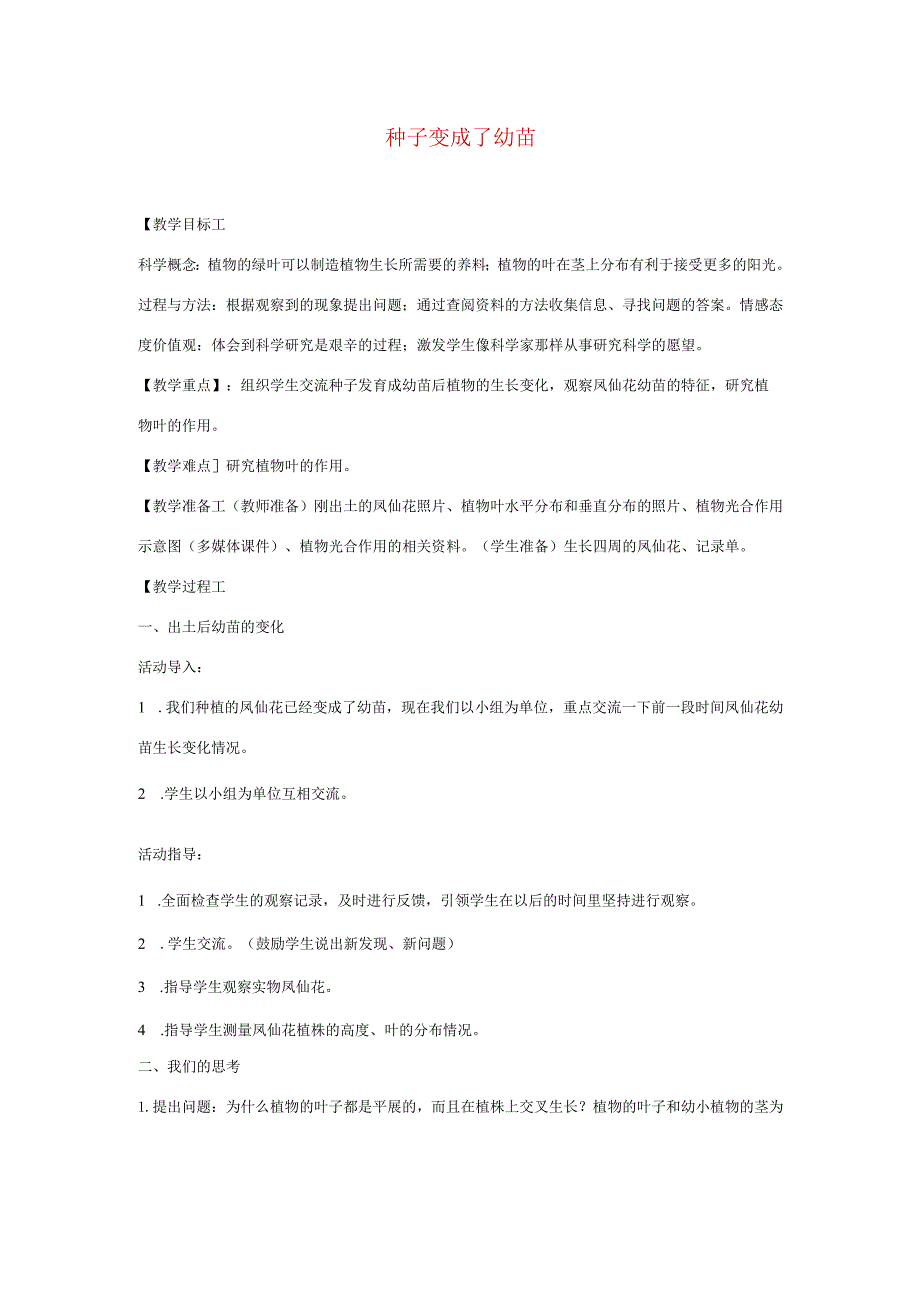 种子变成了幼苗

【教学目标工

科学概念：植物的绿叶可以制造植物生长所需要的养料；植物的叶在茎上分布有利于接受更多的阳光。过程与方法：根据观察到的现象提出问题；通过查阅资料的方法收集信息、寻找问题的答案。情感态度价值观：体会到科学研究是艰辛的过程；激发学生像科学家那样从事研究科学的愿望。

【教学重点】：组织学生交流种子发育成幼苗后植物的生长变化，观察凤仙花幼苗的特征，研究植物叶的作用。

【教学难点］研究植物叶的作用。

【教学准备工（教师准备）刚出土的凤仙花照片、植物叶水平分布和垂直分布的照片、植物光合作用示意图（多媒体课件）、植物光合作用的相关资料。（学生准备）生长四周的凤仙花、记录单。

【教学过程工

一、出土后幼苗的变化

活动导入：

1 . 我们种植的凤仙花已经变成了幼苗，现在我们以小组为单位，重点交流一下前一段时间凤仙花幼苗生长变化情况。

2 .学生以小组为单位互相交流。

活动指导：

1 .全面检查学生的观察记录，及时进行反馈，引领学生在以后的时间里坚持进行观察。

2 . 学生交流。（鼓励学生说出新发现、新问题）

3 .指导学生观察实物凤仙花。

4 .指导学生测量凤仙花植株的高度、叶的分布情况。

二、我们的思考

1. 提出问题：为什么植物的叶子都是平展的，而且在植株上交叉生长？植物的叶子和幼小植物的茎为